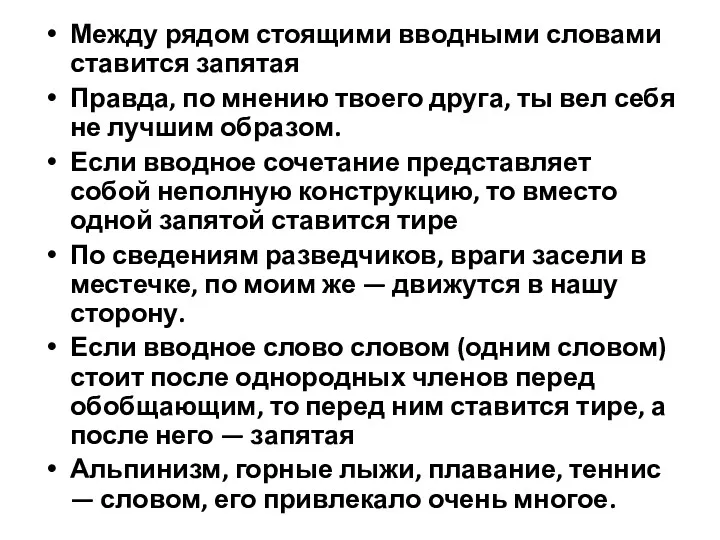 • Между рядом стоящими вводными словами ставится запятая

• Правда, по мнению твоего друга, ты вел себя не лучшим образом.

• Если вводное сочетание представляет собой неполную конструкцию, то вместо одной запятой ставится тире

• По сведениям разведчиков, враги засели в местечке, по моим же — движутся в нашу сторону.

• Если вводное слово словом (одним словом) стоит после однородных членов перед обобщающим, то перед ним ставится тире, а после него — запятая

• Альпинизм, горные лыжи, плавание, теннис — словом, его привлекало очень многое.